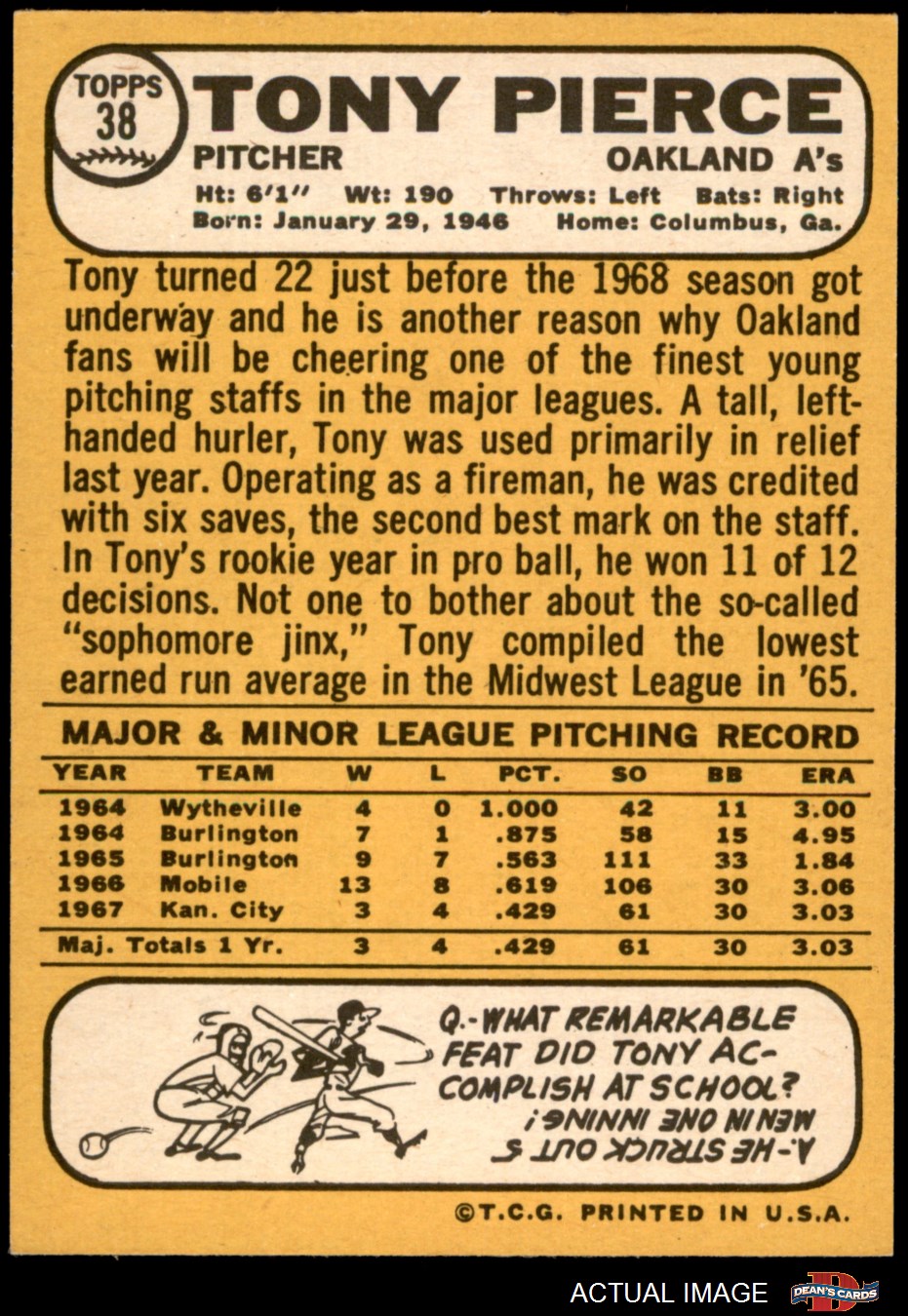 TOPPS
38

TONY PIERCE

PITCHER

OAKLAND A's

Ht: 6'1" Wt: 190 Throws: Left Bats: Right
Born: January 29, 1946 Home: Columbus, Ga.

Tony turned 22 just before the 1968 season got underway and he is another reason why Oakland fans will be cheering one of the finest young pitching staffs in the major leagues. A tall, left-handed hurler, Tony was used primarily in relief last year. Operating as a fireman, he was credited with six saves, the second best mark on the staff. In Tony's rookie year in pro ball, he won 11 of 12 decisions. Not one to bother about the so-called "sophomore jinx," Tony compiled the lowest earned run average in the Midwest League in '65.

MAJOR & MINOR LEAGUE PITCHING RECORD

| YEAR | TEAM | W | L | PCT. | SO | BB | ERA |
|---|---|---|---|---|---|---|---|
| 1964 | Wytheville | 4 | 0 | 1.000 | 42 | 11 | 3.00 |
| 1964 | Burlington | 7 | 1 | .875 | 58 | 15 | 4.95 |
| 1965 | Burlington | 9 | 7 | .563 | 111 | 33 | 1.84 |
| 1966 | Mobile | 13 | 8 | .619 | 106 | 30 | 3.06 |
| 1967 | Kan. City | 3 | 4 | .429 | 61 | 30 | 3.03 |
| Maj. Totals 1 Yr. | | 3 | 4 | .429 | 61 | 30 | 3.03 |

Q.-WHAT REMARKABLE FEAT DID TONY ACCOMPLISH AT SCHOOL?

A.-HE STRUCK OUT 5 MEN IN ONE INNING!

©T.C.G. PRINTED IN U.S.A.

ACTUAL IMAGE DEAN'S CARDS